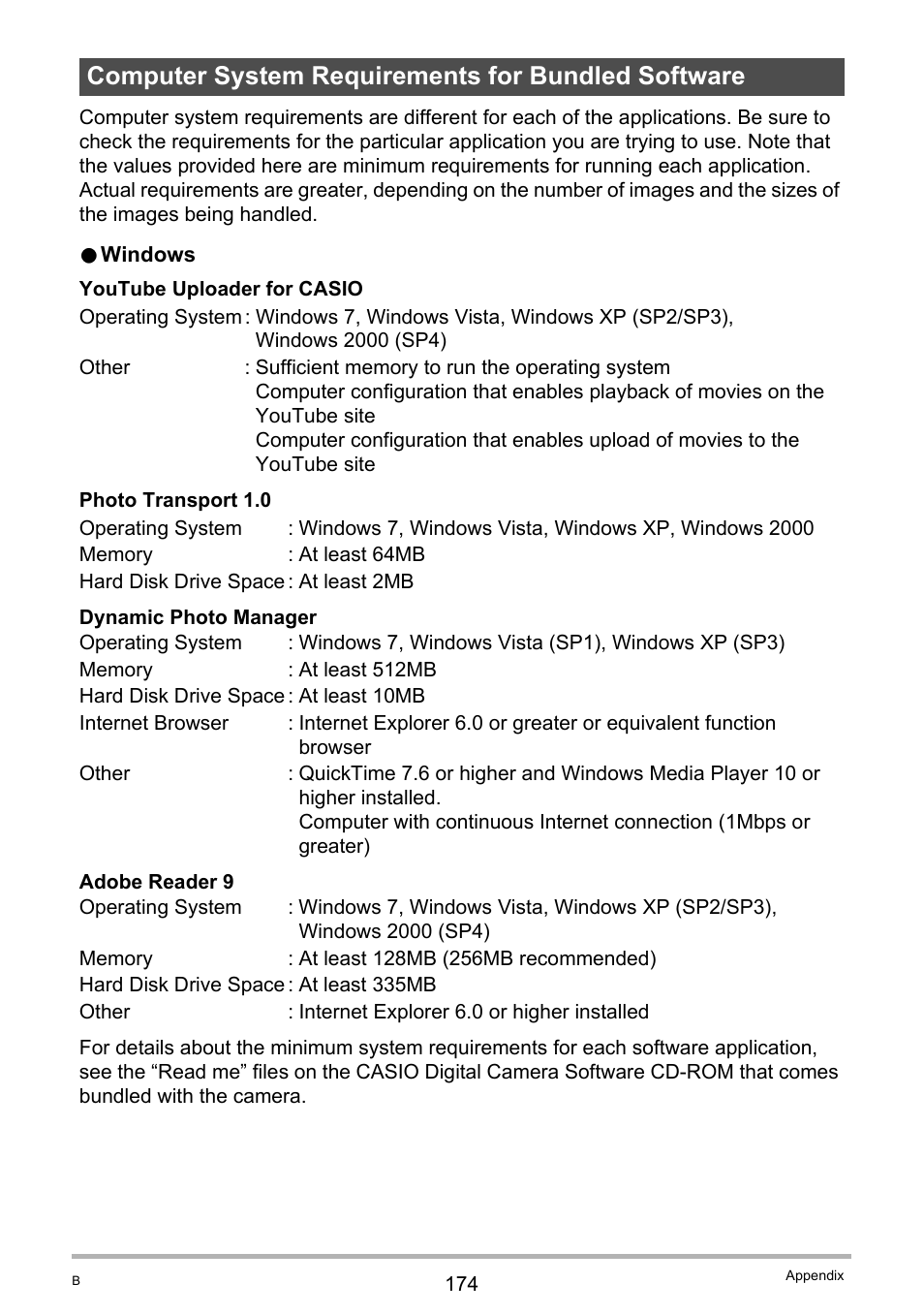 Computer System Requirements for Bundled Software

Computer system requirements are different for each of the applications. Be sure to check the requirements for the particular application you are trying to use. Note that the values provided here are minimum requirements for running each application. Actual requirements are greater, depending on the number of images and the sizes of the images being handled.

● Windows

YouTube Uploader for CASIO
Operating System : Windows 7, Windows Vista, Windows XP (SP2/SP3), Windows 2000 (SP4)
Other : Sufficient memory to run the operating system
Computer configuration that enables playback of movies on the YouTube site
Computer configuration that enables upload of movies to the YouTube site

Photo Transport 1.0
Operating System : Windows 7, Windows Vista, Windows XP, Windows 2000
Memory : At least 64MB
Hard Disk Drive Space : At least 2MB

Dynamic Photo Manager
Operating System : Windows 7, Windows Vista (SP1), Windows XP (SP3)
Memory : At least 512MB
Hard Disk Drive Space : At least 10MB
Internet Browser : Internet Explorer 6.0 or greater or equivalent function browser
Other : QuickTime 7.6 or higher and Windows Media Player 10 or higher installed.
Computer with continuous Internet connection (1Mbps or greater)

Adobe Reader 9
Operating System : Windows 7, Windows Vista, Windows XP (SP2/SP3), Windows 2000 (SP4)
Memory : At least 128MB (256MB recommended)
Hard Disk Drive Space : At least 335MB
Other : Internet Explorer 6.0 or higher installed

For details about the minimum system requirements for each software application, see the “Read me” files on the CASIO Digital Camera Software CD-ROM that comes bundled with the camera.

B
174
Appendix